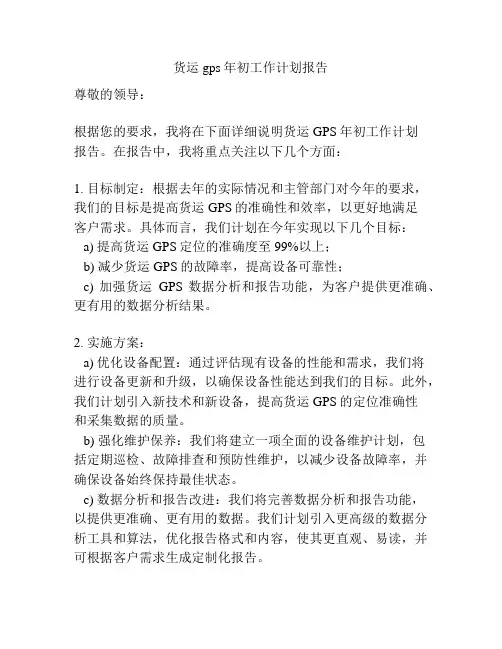 货运 gps 年初工作计划报告

尊敬的领导：

根据您的要求，我将在下面详细说明货运 GPS 年初工作计划报告。在报告中，我将重点关注以下几个方面：

1. 目标制定：根据去年的实际情况和主管部门对今年的要求，我们的目标是提高货运 GPS 的准确性和效率，以更好地满足客户需求。具体而言，我们计划在今年实现以下几个目标：
a) 提高货运 GPS 定位的准确度至 99%以上；
b) 减少货运 GPS 的故障率，提高设备可靠性；
c) 加强货运 GPS 数据分析和报告功能，为客户提供更准确、更有用的数据分析结果。

2. 实施方案：
a) 优化设备配置：通过评估现有设备的性能和需求，我们将进行设备更新和升级，以确保设备性能达到我们的目标。此外，我们计划引入新技术和新设备，提高货运 GPS 的定位准确性和采集数据的质量。
b) 强化维护保养：我们将建立一项全面的设备维护计划，包括定期巡检、故障排查和预防性维护，以减少设备故障率，并确保设备始终保持最佳状态。
c) 数据分析和报告改进：我们将完善数据分析和报告功能，以提供更准确、更有用的数据。我们计划引入更高级的数据分析工具和算法，优化报告格式和内容，使其更直观、易读，并可根据客户需求生成定制化报告。